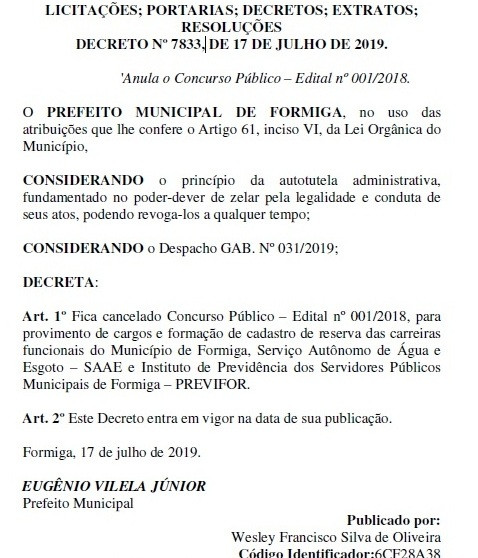 LICITAÇÕES; PORTARIAS; DECRETOS; EXTRATOS; RESOLUÇÕES
DECRETO Nº 7833, DE 17 DE JULHO DE 2019.

'Anula o Concurso Público – Edital nº 001/2018.

O PREFEITO MUNICIPAL DE FORMIGA, no uso das atribuições que lhe confere o Artigo 61, inciso VI, da Lei Orgânica do Município,

CONSIDERANDO o princípio da autotutela administrativa, fundamentado no poder-dever de zelar pela legalidade e conduta de seus atos, podendo revoga-los a qualquer tempo;

CONSIDERANDO o Despacho GAB. Nº 031/2019;

DECRETA:

Art. 1º Fica cancelado Concurso Público – Edital nº 001/2018, para provimento de cargos e formação de cadastro de reserva das carreiras funcionais do Município de Formiga, Serviço Autônomo de Água e Esgoto – SAAE e Instituto de Previdência dos Servidores Públicos Municipais de Formiga – PREVIFOR.

Art. 2º Este Decreto entra em vigor na data de sua publicação.

Formiga, 17 de julho de 2019.

EUGÊNIO VILELA JÚNIOR
Prefeito Municipal

Publicado por:
Wesley Francisco Silva de Oliveira
Código Identificador:6CF28A38